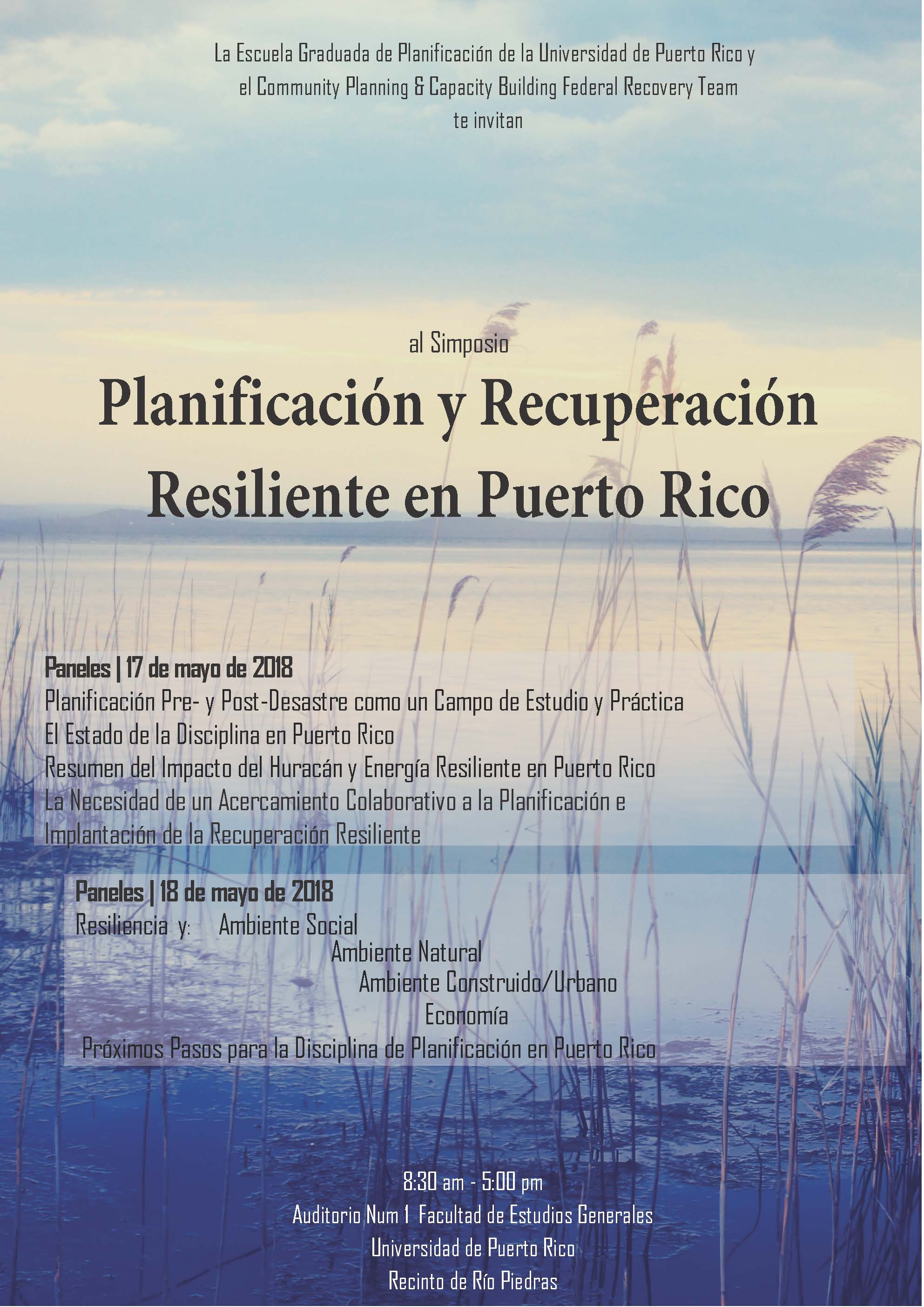 La Escuela Graduada de Planificación de la Universidad de Puerto Rico y el Community Planning & Capacity Building Federal Recovery Team te invitan

al Simposio

Planificación y Recuperación Resiliente en Puerto Rico

Paneles | 17 de mayo de 2018
Planificación Pre- y Post-Desastre como un Campo de Estudio y Práctica
El Estado de la Disciplina en Puerto Rico
Resumen del Impacto del Huracán y Energía Resiliente en Puerto Rico
La Necesidad de un Acercamiento Colaborativo a la Planificación e Implantación de la Recuperación Resiliente

Paneles | 18 de mayo de 2018
Resiliencia y: Ambiente Social
Ambiente Natural
Ambiente Construido/Urbano
Economía
Próximos Pasos para la Disciplina de Planificación en Puerto Rico

8:30 am - 5:00 pm
Auditorio Num 1 Facultad de Estudios Generales
Universidad de Puerto Rico
Recinto de Río Piedras